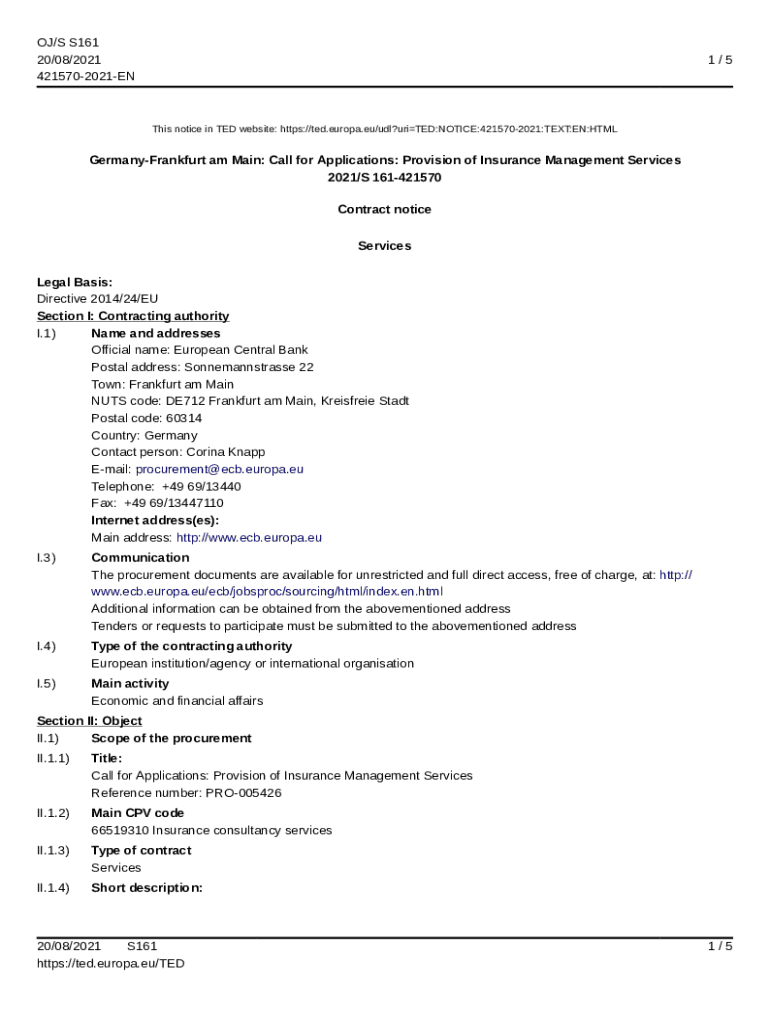 OJ/S S161
20/08/2021
421570-2021-EN

1 / 5

This notice in TED website: https://ted.europa.eu/udl?uri=TED:NOTICE:421570-2021:TEXT:EN:HTML

Germany-Frankfurt am Main: Call for Applications: Provision of Insurance Management Services
2021/S 161-421570

Contract notice

Services

Legal Basis:
Directive 2014/24/EU
Section I: Contracting authority
I.1) Name and addresses
Official name: European Central Bank
Postal address: Sonnemannstrasse 22
Town: Frankfurt am Main
NUTS code: DE712 Frankfurt am Main, Kreisfreie Stadt
Postal code: 60314
Country: Germany
Contact person: Corina Knapp
E-mail: procurement@ecb.europa.eu
Telephone: +49 69/13440
Fax: +49 69/13447110
Internet address(es):
Main address: http://www.ecb.europa.eu
I.3) Communication
The procurement documents are available for unrestricted and full direct access, free of charge, at: http://www.ecb.europa.eu/ecb/jobsproc/sourcing/html/index.en.html
Additional information can be obtained from the abovementioned address
Tenders or requests to participate must be submitted to the abovementioned address
I.4) Type of the contracting authority
European institution/agency or international organisation
I.5) Main activity
Economic and financial affairs
Section II: Object
II.1) Scope of the procurement
II.1.1) Title:
Call for Applications: Provision of Insurance Management Services
Reference number: PRO-005426
II.1.2) Main CPV code
66519310 Insurance consultancy services
II.1.3) Type of contract
Services
II.1.4) Short description:

20/08/2021 S161
https://ted.europa.eu/TED
1 / 5